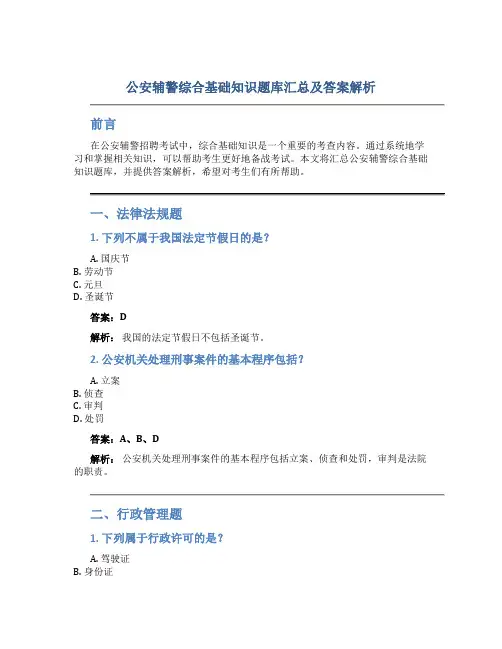 公安辅警综合基础知识题库汇总及答案解析

前言

在公安辅警招聘考试中，综合基础知识是一个重要的考查内容。通过系统地学习和掌握相关知识，可以帮助考生更好地备战考试。本文将汇总公安辅警综合基础知识题库，并提供答案解析，希望对考生们有所帮助。

一、法律法规题

1. 下列不属于我国法定节假日的是？

A. 国庆节
B. 劳动节
C. 元旦
D. 圣诞节

答案：D

解析：我国的法定节假日不包括圣诞节。

2. 公安机关处理刑事案件的基本程序包括？

A. 立案
B. 侦查
C. 审判
D. 处罚

答案：A、B、D

解析：公安机关处理刑事案件的基本程序包括立案、侦查和处罚，审判是法院的职责。

二、行政管理题

1. 下列属于行政许可的是？

A. 驾驶证
B. 身份证